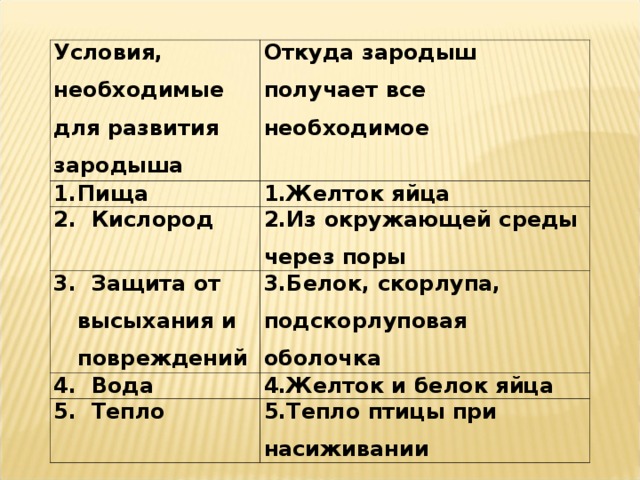 | Условия, необходимые для развития зародыша | Откуда зародыш получает все необходимое |
|---|---|
| 1.Пища | 1.Желток яйца |
| 2. Кислород | 2.Из окружающей среды через поры |
| 3. Защита от высыхания и повреждений | 3.Белок, скорлупа, подскорлуповая оболочка |
| 4. Вода | 4.Желток и белок яйца |
| 5. Тепло | 5.Тепло птицы при насиживании |